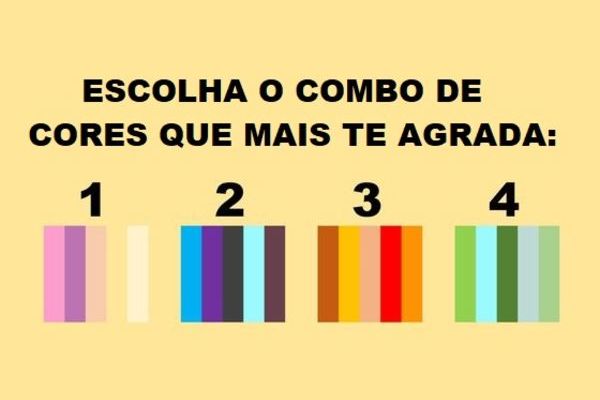 ESCOLHA O COMBO DE CORES QUE MAIS TE AGRADA:

1 2 3 4